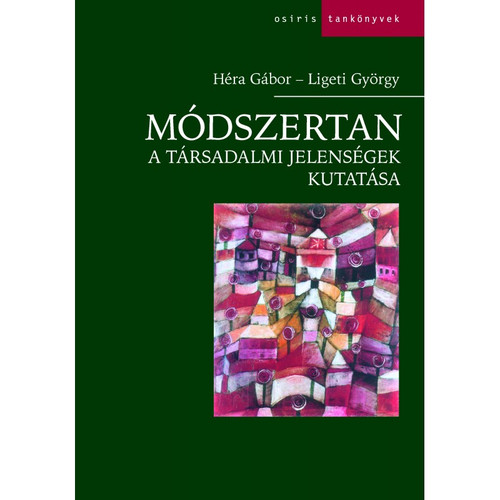 osiris tankönyvek

Héra Gábor – Ligeti György

MÓDSZERTAN
A TÁRSADALMI JELENSÉGEK KUTATÁSA